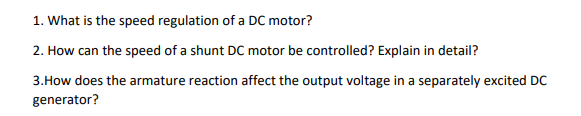 1. What is the speed regulation of a DC motor?

2. How can the speed of a shunt DC motor be controlled? Explain in detail?

3.How does the armature reaction affect the output voltage in a separately excited DC generator?